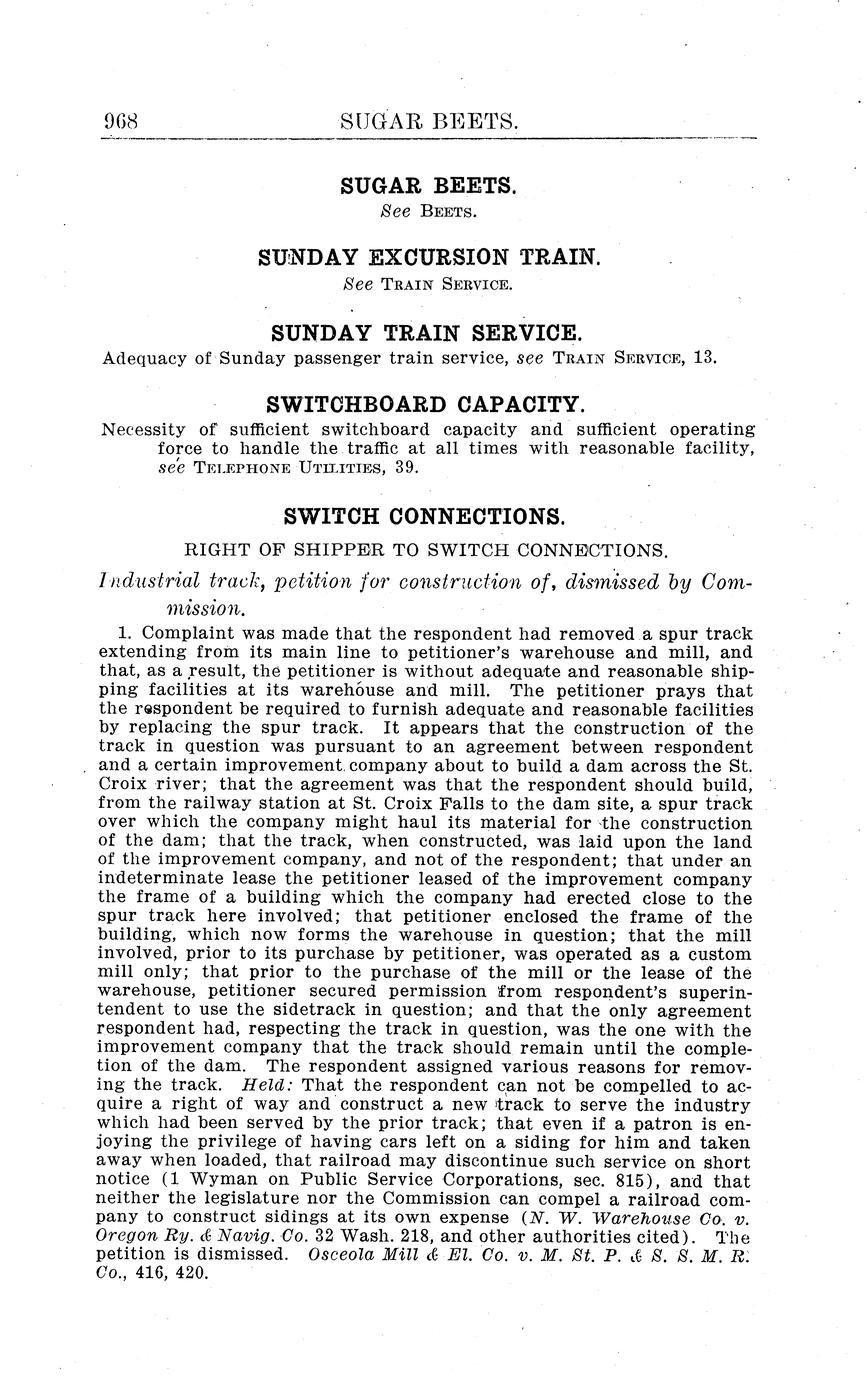 968 SUGAR BEETS.

SUGAR BEETS.
See BEETS.

SUNDAY EXCURSION TRAIN.
See TRAIN SERVICE.

SUNDAY TRAIN SERVICE.
Adequacy of Sunday passenger train service, see TRAIN SERVICE, 13.

SWITCHBOARD CAPACITY.
Necessity of sufficient switchboard capacity and sufficient operating force to handle the traffic at all times with reasonable facility, see TELEPHONE UTILITIES, 39.

SWITCH CONNECTIONS.

RIGHT OF SHIPPER TO SWITCH CONNECTIONS.

Industrial track, petition for construction of, dismissed by Commission.

1. Complaint was made that the respondent had removed a spur track extending from its main line to petitioner's warehouse and mill, and that, as a result, the petitioner is without adequate and reasonable shipping facilities at its warehouse and mill. The petitioner prays that the respondent be required to furnish adequate and reasonable facilities by replacing the spur track. It appears that the construction of the track in question was pursuant to an agreement between respondent and a certain improvement company about to build a dam across the St. Croix river; that the agreement was that the respondent should build, from the railway station at St. Croix Falls to the dam site, a spur track over which the company might haul its material for the construction of the dam; that the track, when constructed, was laid upon the land of the improvement company, and not of the respondent; that under an indeterminate lease the petitioner leased of the improvement company the frame of a building which the company had erected close to the spur track here involved; that petitioner enclosed the frame of the building, which now forms the warehouse in question; that the mill involved, prior to its purchase by petitioner, was operated as a custom mill only; that prior to the purchase of the mill or the lease of the warehouse, petitioner secured permission from respondent's superintendent to use the sidetrack in question; and that the only agreement respondent had, respecting the track in question, was the one with the improvement company that the track should remain until the completion of the dam. The respondent assigned various reasons for removing the track. Held: That the respondent can not be compelled to acquire a right of way and construct a new track to serve the industry which had been served by the prior track; that even if a patron is enjoying the privilege of having cars left on a siding for him and taken away when loaded, that railroad may discontinue such service on short notice (1 Wyman on Public Service Corporations, sec. 815), and that neither the legislature nor the Commission can compel a railroad company to construct sidings at its own expense (N. W. Warehouse Co. v. Oregon Ry. & Navig. Co. 32 Wash. 218, and other authorities cited). The petition is dismissed. Osceola Mill & El. Co. v. M. St. P. & S. S. M. R. Co., 416, 420.